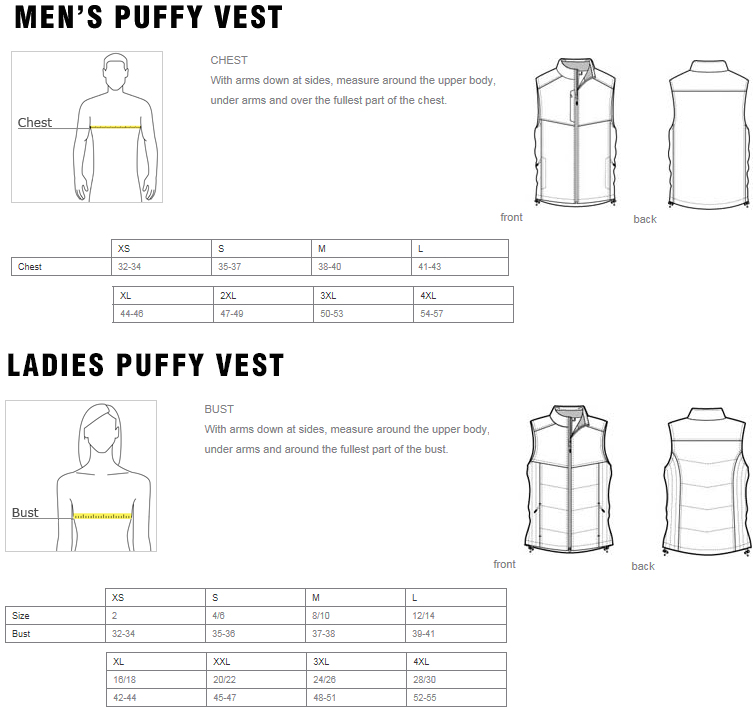 MEN'S PUFFY VEST

Chest

CHEST
With arms down at sides, measure around the upper body, under arms and over the fullest part of the chest.

front

back

| | XS | S | M | L |
|---|---|---|---|---|
| Chest | 32-34 | 35-37 | 38-40 | 41-43 |

| XL | 2XL | 3XL | 4XL |
|---|---|---|---|
| 44-46 | 47-49 | 50-53 | 54-57 |

LADIES PUFFY VEST

Bust

BUST
With arms down at sides, measure around the upper body, under arms and around the fullest part of the bust.

front

back

| | XS | S | M | L |
|---|---|---|---|---|
| Size | 2 | 4/6 | 8/10 | 12/14 |
| Bust | 32-34 | 35-36 | 37-38 | 39-41 |

| XL | XXL | 3XL | 4XL |
|---|---|---|---|
| 16/18 | 20/22 | 24/26 | 28/30 |
| 42-44 | 45-47 | 48-51 | 52-55 |